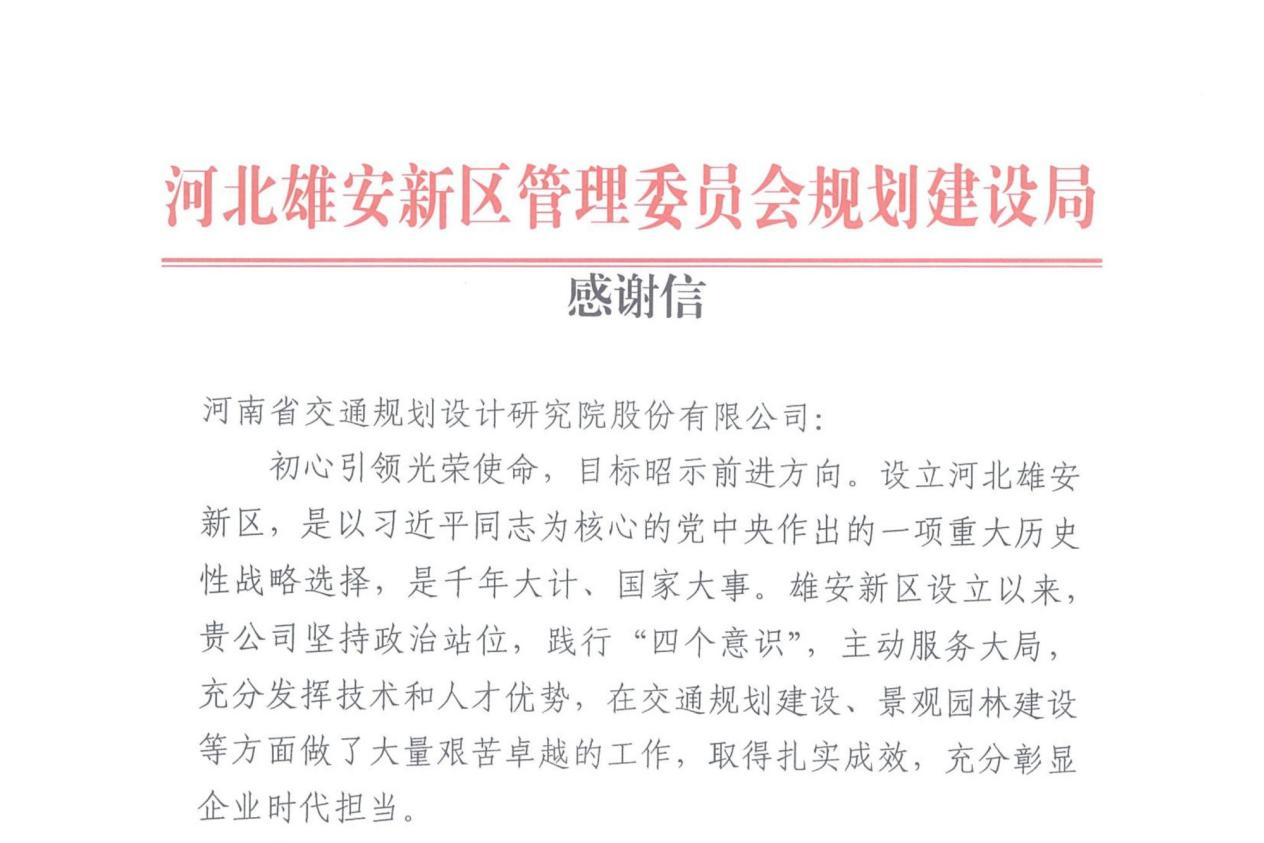 河北雄安新区管理委员会规划建设局

感谢信

河南省交通规划设计研究院股份有限公司:

初心引领光荣使命，目标昭示前进方向。设立河北雄安新区，是以习近平同志为核心的党中央作出的一项重大历史性战略选择，是千年大计、国家大事。雄安新区设立以来，贵公司坚持政治站位，践行“四个意识”，主动服务大局，充分发挥技术和人才优势，在交通规划建设、景观园林建设等方面做了大量艰苦卓越的工作，取得扎实成效，充分彰显企业时代担当。